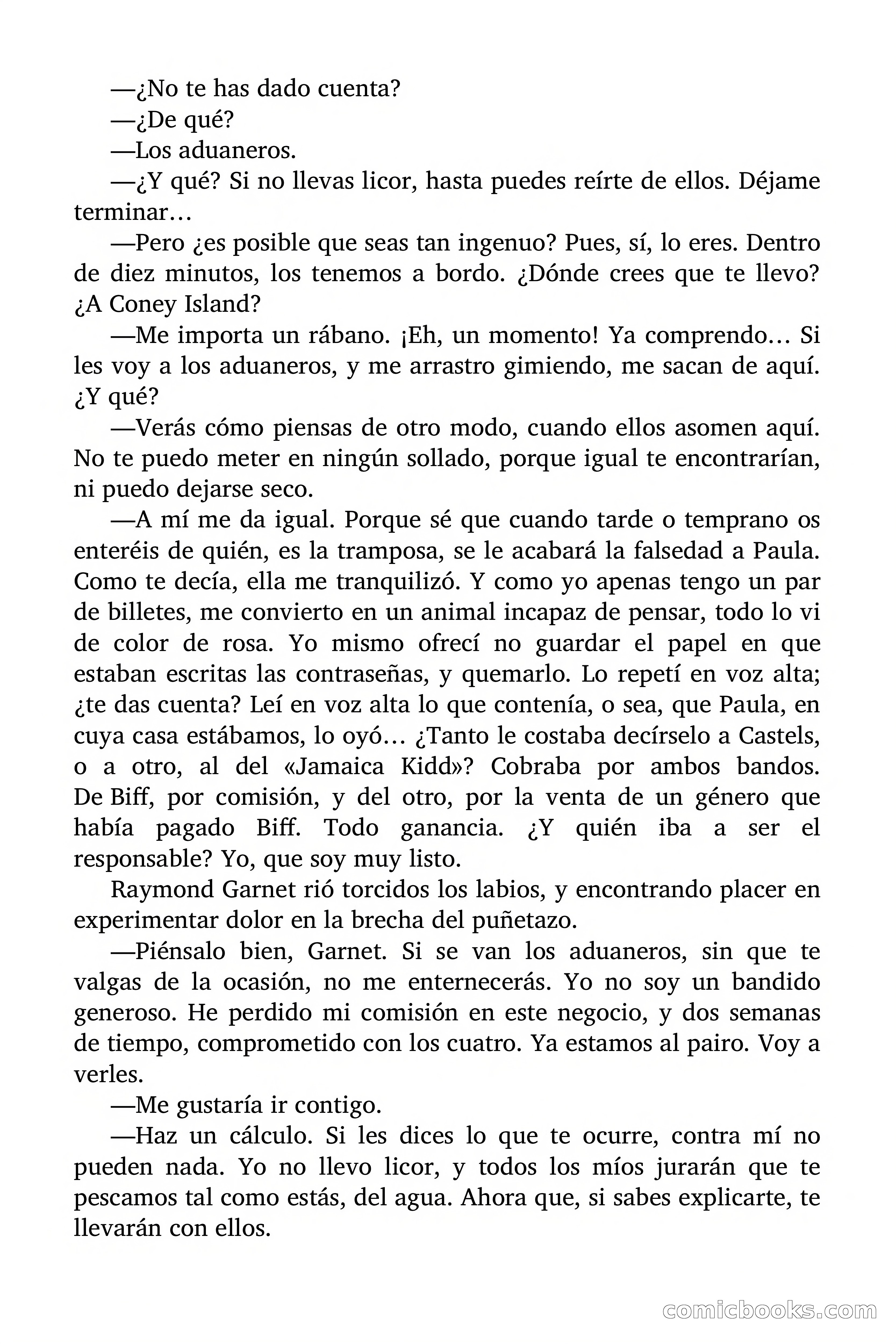 —¿No te has dado cuenta?

—¿De qué?

—Los aduaneros.

—¿Y qué? Si no llevas licor, hasta puedes reírte de ellos. Déjame terminar…

—Pero ¿es posible que seas tan ingenuo? Pues, sí, lo eres. Dentro de diez minutos, los tenemos a bordo. ¿Dónde crees que te llevo? ¿A Coney Island?

—Me importa un rábano. ¡Eh, un momento! Ya comprendo… Si les voy a los aduaneros, y me arrastro gimiendo, me sacan de aquí. ¿Y qué?

—Verás cómo piensas de otro modo, cuando ellos asomen aquí. No te puedo meter en ningún sollado, porque igual te encontrarían, ni puedo dejarse seco.

—A mí me da igual. Porque sé que cuando tarde o temprano os enteréis de quién, es la tramposa, se le acabará la falsedad a Paula. Como te decía, ella me tranquilizó. Y como yo apenas tengo un par de billetes, me convierto en un animal incapaz de pensar, todo lo vi de color de rosa. Yo mismo ofrecí no guardar el papel en que estaban escritas las contraseñas, y quemarlo. Lo repetí en voz alta; ¿te das cuenta? Leí en voz alta lo que contenía, o sea, que Paula, en cuya casa estábamos, lo oyó… ¿Tanto le costaba decírselo a Castels, o a otro, al del «Jamaica Kidd»? Cobraba por ambos bandos. De Biff, por comisión, y del otro, por la venta de un género que había pagado Biff. Todo ganancia. ¿Y quién iba a ser el responsable? Yo, que soy muy listo.

Raymond Garnet rió torcidos los labios, y encontrando placer en experimentar dolor en la brecha del puñetazo.

—Piénsalo bien, Garnet. Si se van los aduaneros, sin que te valgas de la ocasión, no me enternecerás. Yo no soy un bandido generoso. He perdido mi comisión en este negocio, y dos semanas de tiempo, comprometido con los cuatro. Ya estamos al pairo. Voy a verles.

—Me gustaría ir contigo.

—Haz un cálculo. Si les dices lo que te ocurre, contra mí no pueden nada. Yo no llevo licor, y todos los míos jurarán que te pescamos tal como estás, del agua. Ahora que, si sabes explicarte, te llevarán con ellos.

comicbooks.com